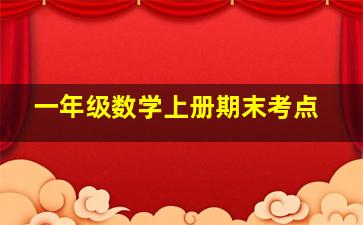 一年级数学上册期末考点